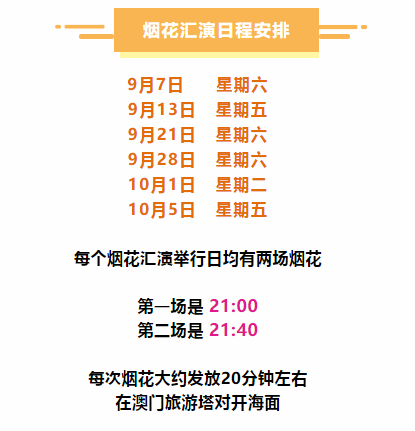 烟花汇演日程安排

9月7日 星期六
9月13日 星期五
9月21日 星期六
9月28日 星期六
10月1日 星期二
10月5日 星期五

每个烟花汇演举行日均有两场烟花

第一场是 21:00
第二场是 21:40

每次烟花大约发放20分钟左右
在澳门旅游塔对开海面